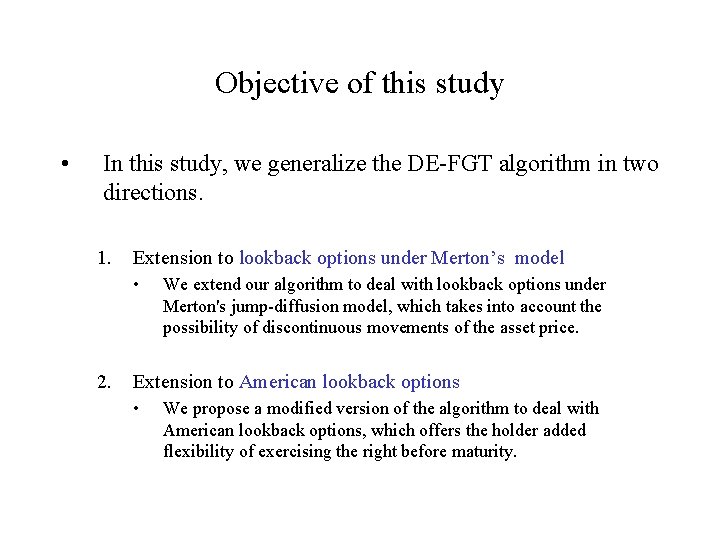 Objective of this study

• In this study, we generalize the DE-FGT algorithm in two directions.

1. Extension to lookback options under Merton's model
• We extend our algorithm to deal with lookback options under Merton's jump-diffusion model, which takes into account the possibility of discontinuous movements of the asset price.

2. Extension to American lookback options
• We propose a modified version of the algorithm to deal with American lookback options, which offers the holder added flexibility of exercising the right before maturity.